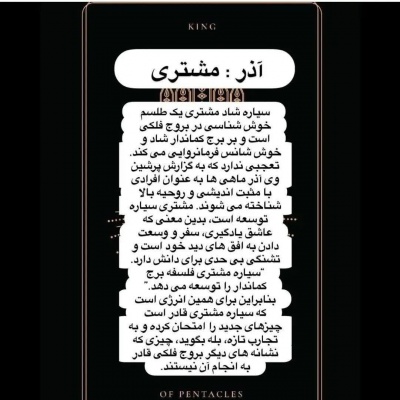 KING

آذر : مشتری

سیاره شاد مشتری یک طلسم خوش شناسی در بروج فلکی است و بر برج کماندار شاد و خوش شانس فرمانروایی می کند. تعجبی ندارد که به گزارش پرشین وی آذر ماهی ها به عنوان افرادی با مثبت اندیشی و روحیه بالا شناخته می شوند. مشتری سیاره توسعه است، بدین معنی که عاشق یادگیری، سفر و وسعت دادن به افق های دید خود است و تشنگی بی حدی برای دانش دارد. "سیاره مشتری فلسفه برج کماندار را توسعه می دهد." بنابراین برای همین انرژی است که سیاره مشتری قادر است چیزهای جدید را امتحان کرده و به تجارب تازه، بله بگوید، چیزی که نشانه های دیگر بروج فلکی قادر به انجام آن نیستند.

OF PENTACLES